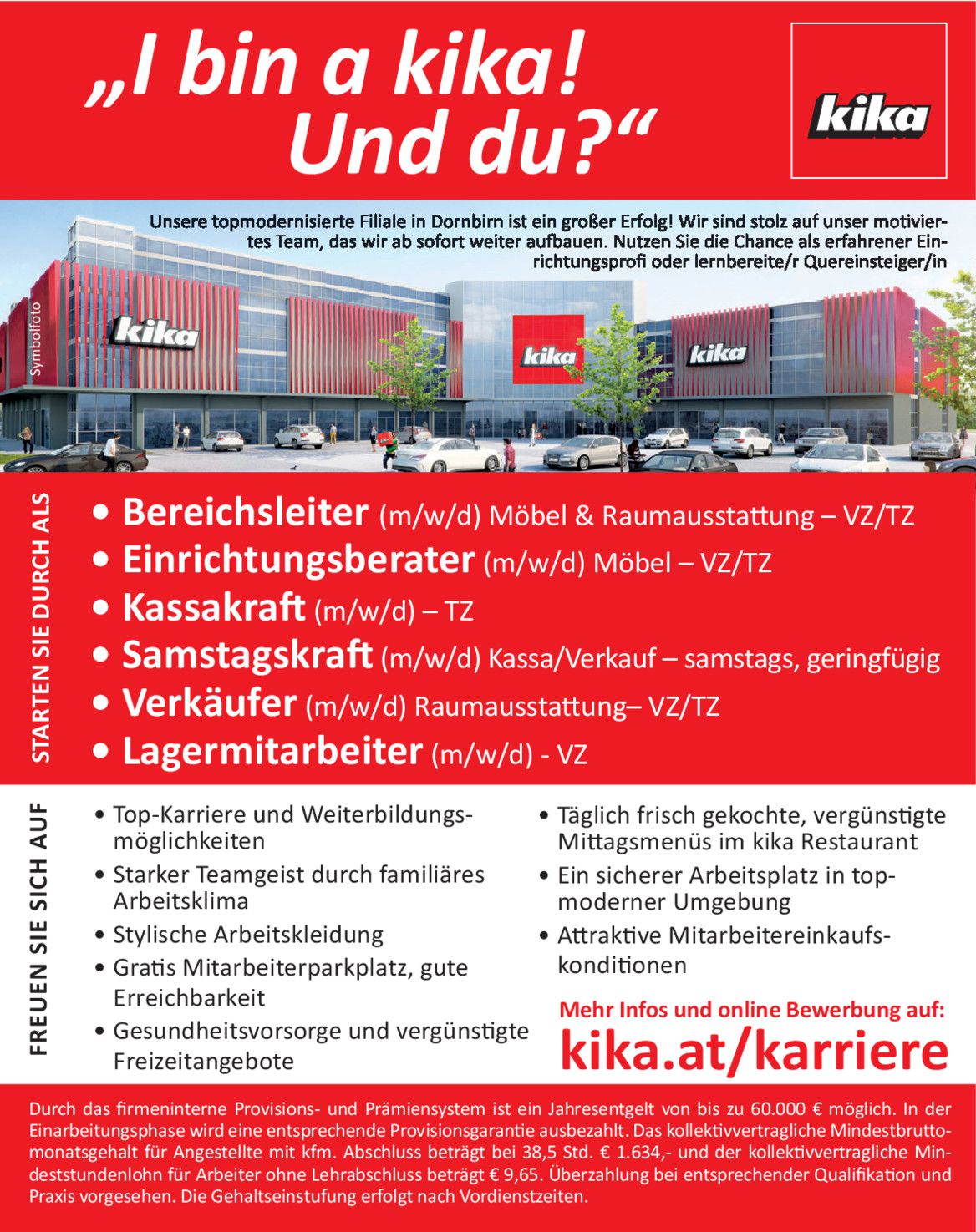 „I bin a kika!
Und du?“

kika

Unsere topmodernisierte Filiale in Dornbirn ist ein großer Erfolg! Wir sind stolz auf unser motiviertes Team, das wir ab sofort weiter aufbauen. Nutzen Sie die Chance als erfahrener Einrichtungsprofi oder lernbereite/r Quereinsteiger/in

Symbolfoto

kika kika kika

STARTEN SIE DURCH ALS

• Bereichsleiter (m/w/d) Möbel & Raumausstattung – VZ/TZ
• Einrichtungsberater (m/w/d) Möbel – VZ/TZ
• Kassakraft (m/w/d) – TZ
• Samstagskraft (m/w/d) Kassa/Verkauf – samstags, geringfügig
• Verkäufer (m/w/d) Raumausstattung– VZ/TZ
• Lagermitarbeiter (m/w/d) - VZ

FREUEN SIE SICH AUF

• Top-Karriere und Weiterbildungsmöglichkeiten
• Starker Teamgeist durch familiäres Arbeitsklima
• Stylische Arbeitskleidung
• Gratis Mitarbeiterparkplatz, gute Erreichbarkeit
• Gesundheitsvorsorge und vergünstigte Freizeitangebote

• Täglich frisch gekochte, vergünstigte Mittagsmenüs im kika Restaurant
• Ein sicherer Arbeitsplatz in topmoderner Umgebung
• Attraktive Mitarbeitereinkaufskonditionen

Mehr Infos und online Bewerbung auf:
kika.at/karriere

Durch das firmeninterne Provisions- und Prämiensystem ist ein Jahresentgelt von bis zu 60.000 € möglich. In der Einarbeitungsphase wird eine entsprechende Provisionsgarantie ausbezahlt. Das kollektivvertragliche Mindestbruttomonatsgehalt für Angestellte mit kfm. Abschluss beträgt bei 38,5 Std. € 1.634,- und der kollektivvertragliche Mindeststundenlohn für Arbeiter ohne Lehrabschluss beträgt € 9,65. Überzahlung bei entsprechender Qualifikation und Praxis vorgesehen. Die Gehaltseinstufung erfolgt nach Vordienstzeiten.